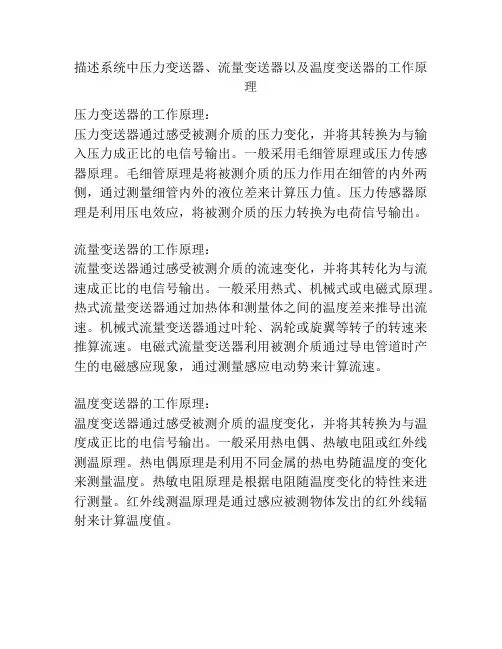 描述系统中压力变送器、流量变送器以及温度变送器的工作原理

压力变送器的工作原理：
压力变送器通过感受被测介质的压力变化，并将其转换为与输入压力成正比的电信号输出。一般采用毛细管原理或压力传感器原理。毛细管原理是将被测介质的压力作用在细管的内外两侧，通过测量细管内外的液位差来计算压力值。压力传感器原理是利用压电效应，将被测介质的压力转换为电荷信号输出。

流量变送器的工作原理：
流量变送器通过感受被测介质的流速变化，并将其转化为与流速成正比的电信号输出。一般采用热式、机械式或电磁式原理。热式流量变送器通过加热体和测量体之间的温度差来推导出流速。机械式流量变送器通过叶轮、涡轮或旋翼等转子的转速来推算流速。电磁式流量变送器利用被测介质通过导电管道时产生的电磁感应现象，通过测量感应电动势来计算流速。

温度变送器的工作原理：
温度变送器通过感受被测介质的温度变化，并将其转换为与温度成正比的电信号输出。一般采用热电偶、热敏电阻或红外线测温原理。热电偶原理是利用不同金属的热电势随温度的变化来测量温度。热敏电阻原理是根据电阻随温度变化的特性来进行测量。红外线测温原理是通过感应被测物体发出的红外线辐射来计算温度值。